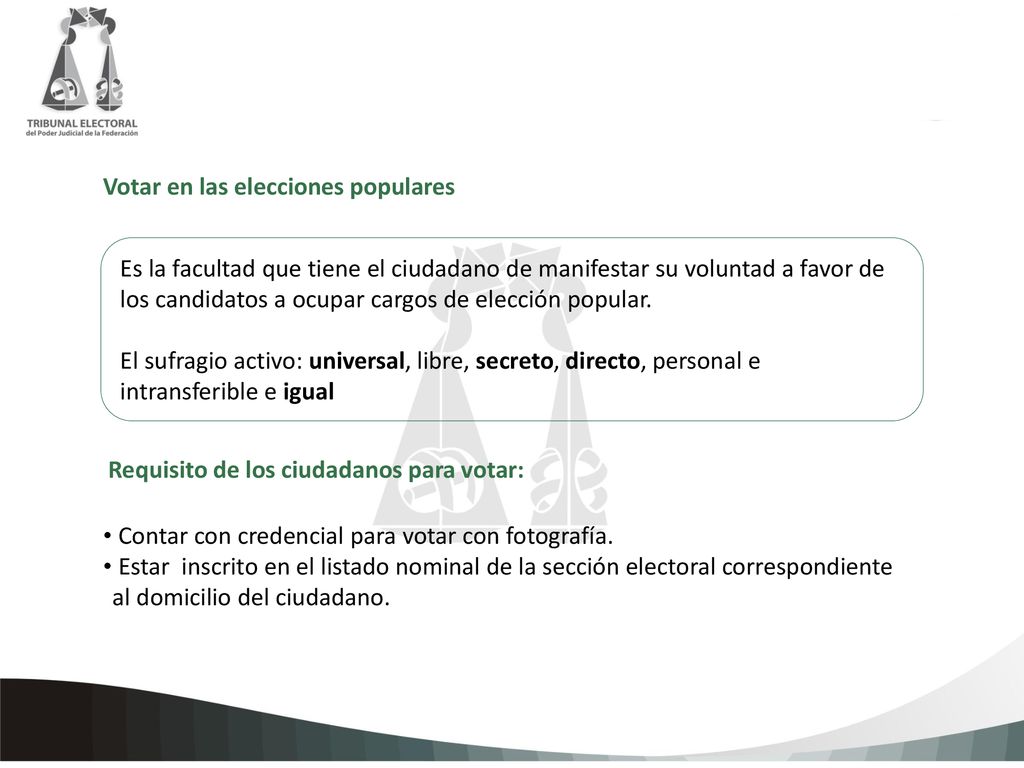 TRIBUNAL ELECTORAL
del Poder Judicial de la Federación

Votar en las elecciones populares

Es la facultad que tiene el ciudadano de manifestar su voluntad a favor de los candidatos a ocupar cargos de elección popular.

El sufragio activo: universal, libre, secreto, directo, personal e intransferible e igual

Requisito de los ciudadanos para votar:

• Contar con credencial para votar con fotografía.
• Estar inscrito en el listado nominal de la sección electoral correspondiente al domicilio del ciudadano.